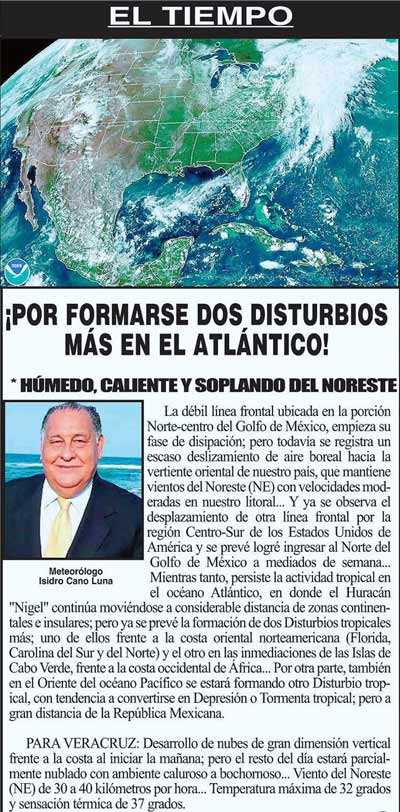 EL TIEMPO

NOAA

¡POR FORMARSE DOS DISTURBIOS MÁS EN EL ATLÁNTICO!

* HÚMEDO, CALIENTE Y SOPLANDO DEL NORESTE

Meteorólogo Isidro Cano Luna

La débil línea frontal ubicada en la porción Norte-centro del Golfo de México, empieza su fase de disipación; pero todavía se registra un escaso deslizamiento de aire boreal hacia la vertiente oriental de nuestro país, que mantiene vientos del Noreste (NE) con velocidades moderadas en nuestro litoral... Y ya se observa el desplazamiento de otra línea frontal por la región Centro-Sur de los Estados Unidos de América y se prevé logré ingresar al Norte del Golfo de México a mediados de semana... Mientras tanto, persiste la actividad tropical en el océano Atlántico, en donde el Huracán "Nigel" continúa moviéndose a considerable distancia de zonas continentales e insulares; pero ya se prevé la formación de dos Disturbios tropicales más; uno de ellos frente a la costa oriental norteamericana (Florida, Carolina del Sur y del Norte) y el otro en las inmediaciones de las Islas de Cabo Verde, frente a la costa occidental de África... Por otra parte, también en el Oriente del océano Pacífico se estará formando otro Disturbio tropical, con tendencia a convertirse en Depresión o Tormenta tropical; pero a gran distancia de la República Mexicana.

PARA VERACRUZ: Desarrollo de nubes de gran dimensión vertical frente a la costa al iniciar la mañana; pero el resto del día estará parcialmente nublado con ambiente caluroso a bochornoso... Viento del Noreste (NE) de 30 a 40 kilómetros por hora... Temperatura máxima de 32 grados y sensación térmica de 37 grados.